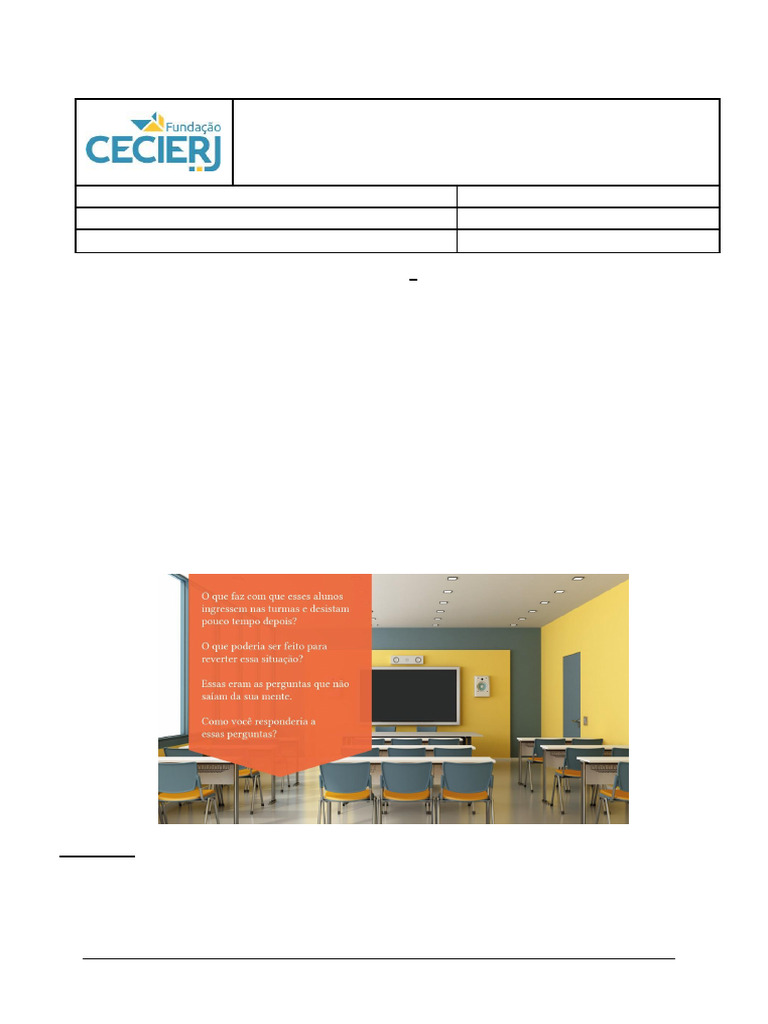 Fundação CECIERJ

O que faz com que esses alunos ingressem nas turmas e desistam pouco tempo depois?

O que poderia ser feito para reverter essa situação?

Essas eram as perguntas que não saíam da sua mente.

Como você responderia a essas perguntas?